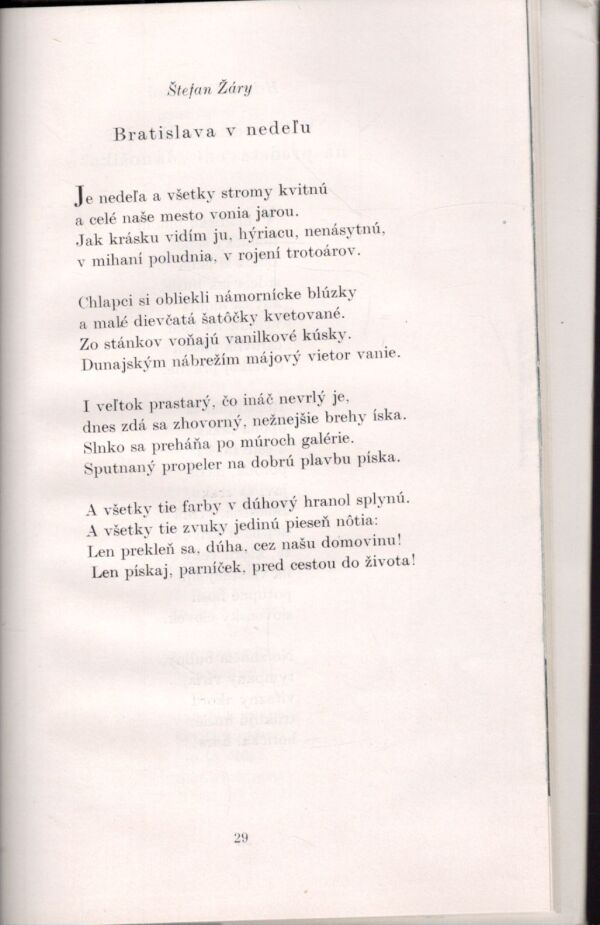 Štefan Žáry

Bratislava v nedeľu

Je nedeľa a všetky stromy kvitnú
a celé naše mesto vonia jarou.
Jak krásku vidím ju, hýriacu, nenásytnú,
v mihaní poludnia, v rojení trotoárov.

Chlapci si obliekli námornícke blúzky
a malé dievčatá šatôčky kvetované.
Zo stánkov voňajú vanilkové kúsky.
Dunajským nábrežím májový vietor vanie.

I veľtok prastarý, čo ináč nevrlý je,
dnes zdá sa zhovorný, nežnejšie brehy íska.
Slnko sa preháňa po múroch galérie.
Sputnaný propeler na dobrú plavbu píska.

A všetky tie farby v dúhový hranol splynú.
A všetky tie zvuky jedinú pieseň nôtia:
Len prekleň sa, dúha, cez našu domovinu!
Len pískaj, parníček, pred cestou do života!

29